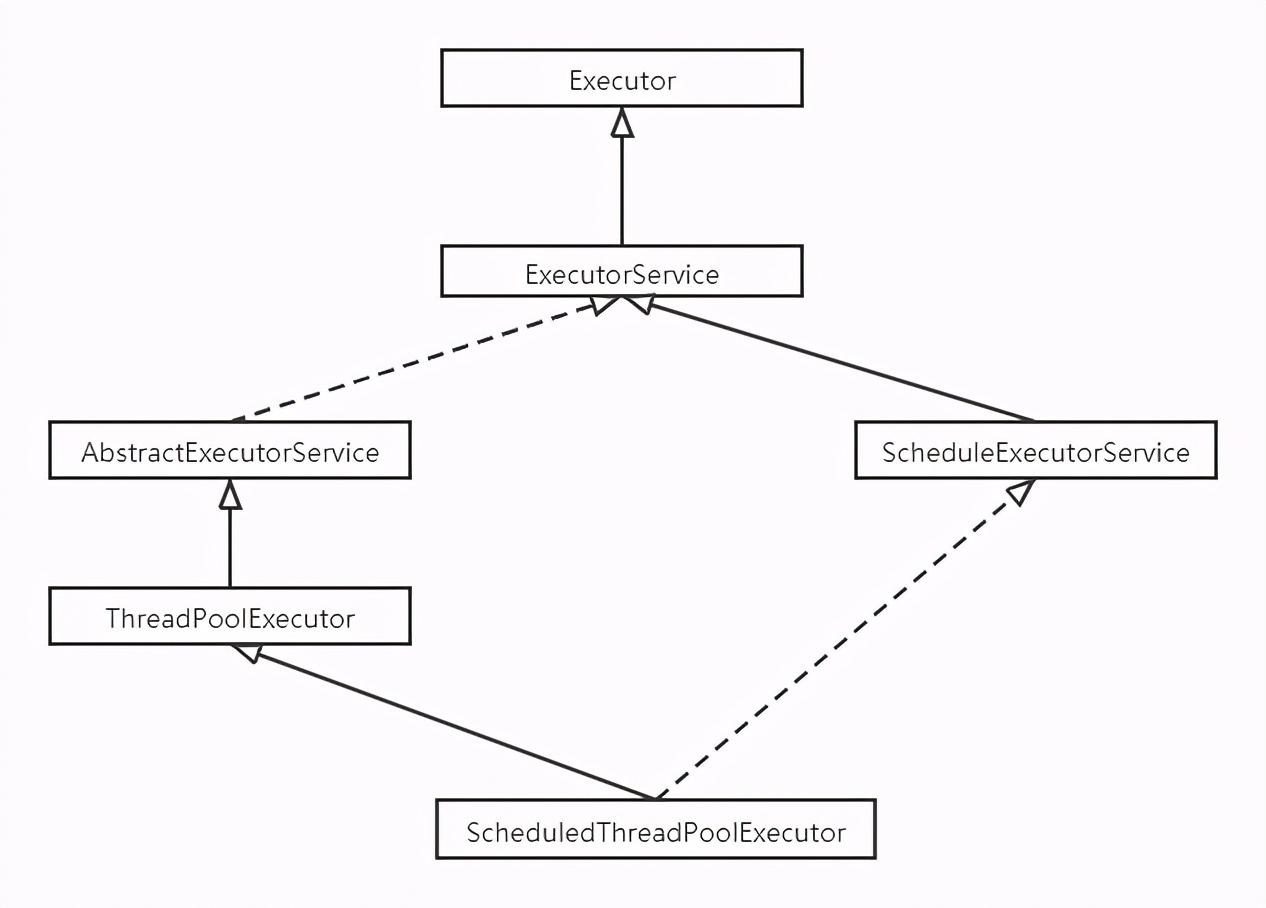 Executor

ExecutorService

AbstractExecutorService

ScheduleExecutorService

ThreadPoolExecutor

ScheduledThreadPoolExecutor